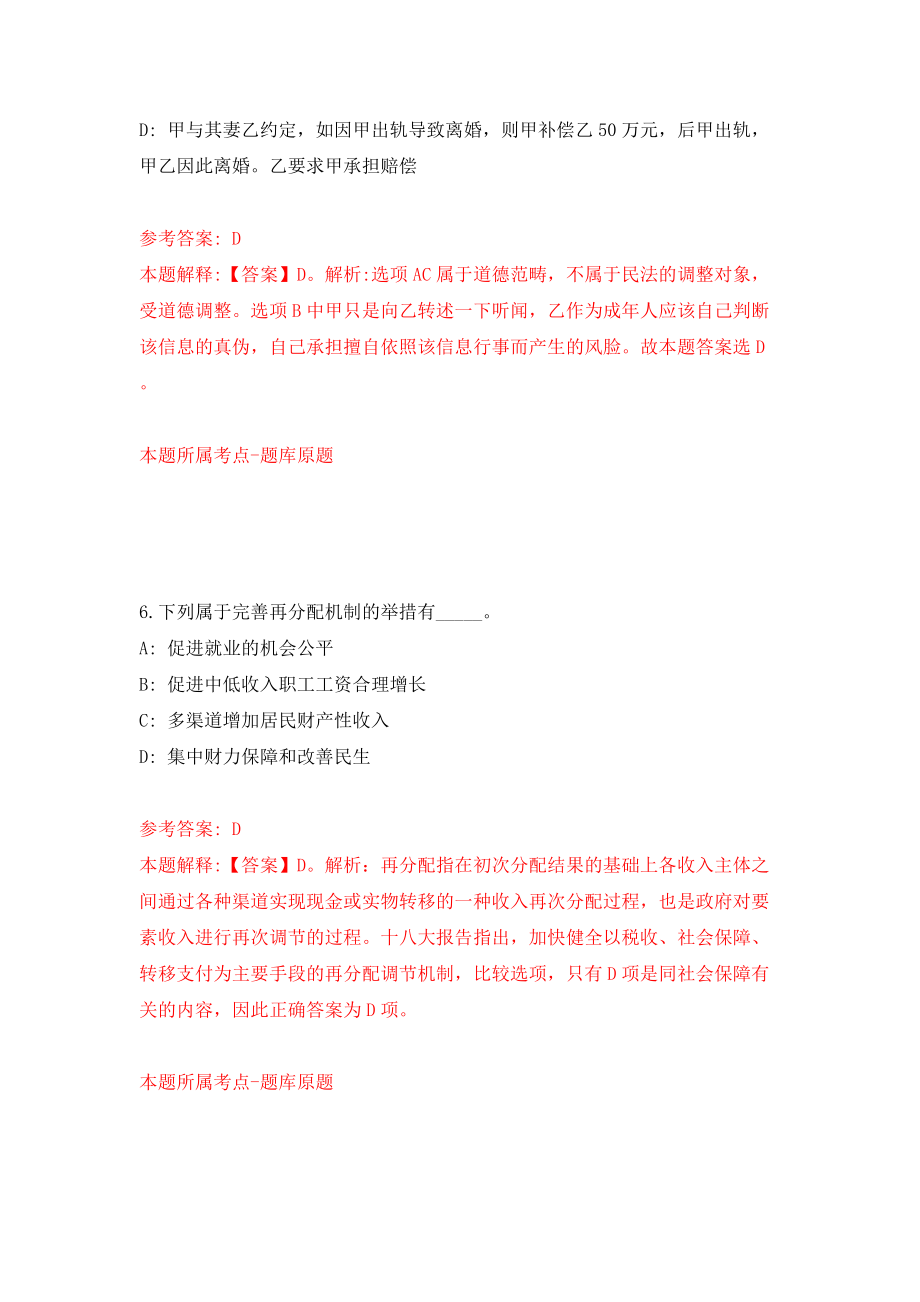 D: 甲与其妻乙约定，如因甲出轨导致离婚，则甲补偿乙 50 万元，后甲出轨，甲乙因此离婚。乙要求甲承担赔偿

参考答案: D
本题解释:【答案】D。解析:选项 AC 属于道德范畴，不属于民法的调整对象，受道德调整。选项 B 中甲只是向乙转述一下听闻，乙作为成年人应该自己判断该信息的真伪，自己承担擅自依照该信息行事而产生的风险。故本题答案选 D。

本题所属考点-题库原题

6.下列属于完善再分配机制的举措有_____。
A: 促进就业的机会公平
B: 促进中低收入职工工资合理增长
C: 多渠道增加居民财产性收入
D: 集中财力保障和改善民生

参考答案: D
本题解释:【答案】D。解析：再分配指在初次分配结果的基础上各收入主体之间通过各种渠道实现现金或实物转移的一种收入再次分配过程，也是政府对要素收入进行再次调节的过程。十八大报告指出，加快健全以税收、社会保障、转移支付为主要手段的再分配调节机制，比较选项，只有 D 项是同社会保障有关的内容，因此正确答案为 D 项。

本题所属考点-题库原题